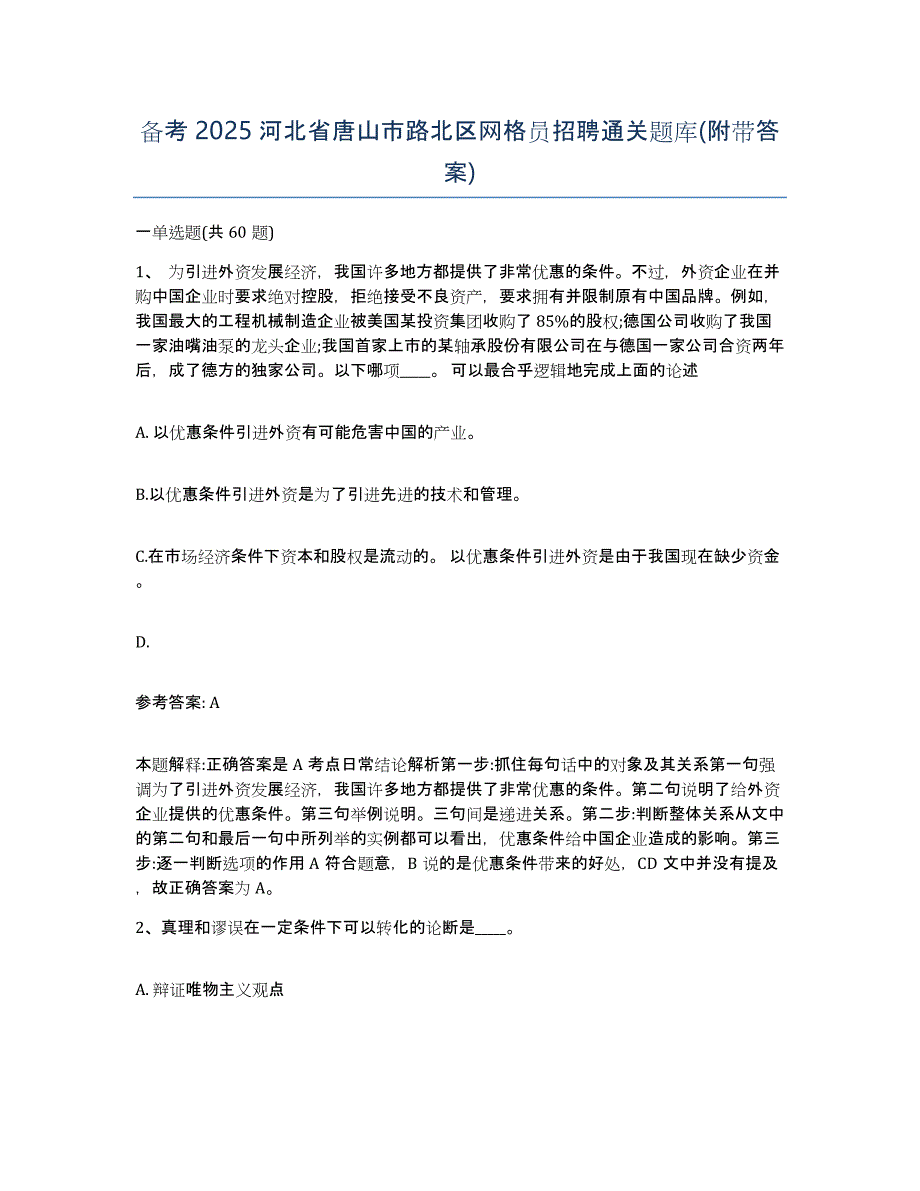 备考 2025 河北省唐山市路北区网格员招聘通关题库(附带答案)

一单选题(共 60 题)

1、 为引进外资发展经济，我国许多地方都提供了非常优惠的条件。不过，外资企业在并购中国企业时要求绝对控股，拒绝接受不良资产，要求拥有并限制原有中国品牌。例如，我国最大的工程机械制造企业被美国某投资集团收购了 85%的股权;德国公司收购了我国一家油嘴油泵的龙头企业;我国首家上市的某轴承股份有限公司在与德国一家公司合资两年后，成了德方的独家公司。以下哪项____。 可以最合乎逻辑地完成上面的论述

A. 以优惠条件引进外资有可能危害中国的产业。

B.以优惠条件引进外资是为了引进先进的技术和管理。

C.在市场经济条件下资本和股权是流动的。 以优惠条件引进外资是由于我国现在缺少资金。

D.

参考答案: A

本题解释:正确答案是 A 考点日常结论解析第一步:抓住每句话中的对象及其关系第一句强调为了引进外资发展经济，我国许多地方都提供了非常优惠的条件。第二句说明了给外资企业提供的优惠条件。第三句举例说明。三句间是递进关系。第二步:判断整体关系从文中的第二句和最后一句中所列举的实例都可以看出，优惠条件给中国企业造成的影响。第三步:逐一判断选项的作用 A 符合题意，B 说的是优惠条件带来的好处，CD 文中并没有提及，故正确答案为 A。

2、真理和谬误在一定条件下可以转化的论断是____。

A. 辩证唯物主义观点